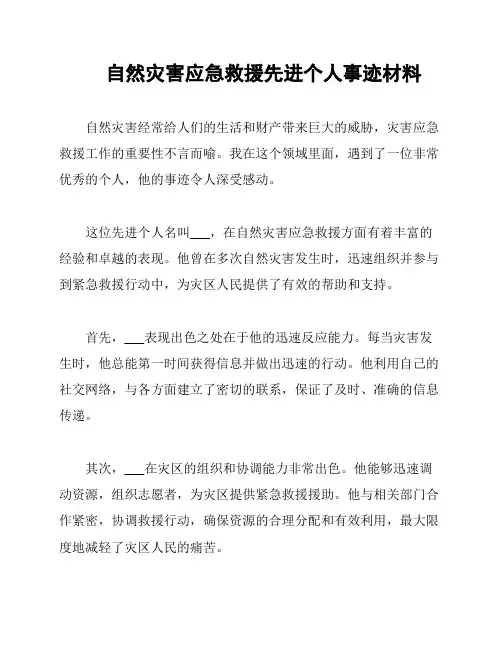 自然灾害应急救援先进个人事迹材料

自然灾害经常给人们的生活和财产带来巨大的威胁，灾害应急救援工作的重要性不言而喻。我在这个领域里面，遇到了一位非常优秀的个人，他的事迹令人深受感动。

这位先进个人名叫___，在自然灾害应急救援方面有着丰富的经验和卓越的表现。他曾在多次自然灾害发生时，迅速组织并参与到紧急救援行动中，为灾区人民提供了有效的帮助和支持。

首先，___表现出色之处在于他的迅速反应能力。每当灾害发生时，他总能第一时间获得信息并做出迅速的行动。他利用自己的社交网络，与各方面建立了密切的联系，保证了及时、准确的信息传递。

其次，___在灾区的组织和协调能力非常出色。他能够迅速调动资源，组织志愿者，为灾区提供紧急救援援助。他与相关部门合作紧密，协调救援行动，确保资源的合理分配和有效利用，最大限度地减轻了灾区人民的痛苦。